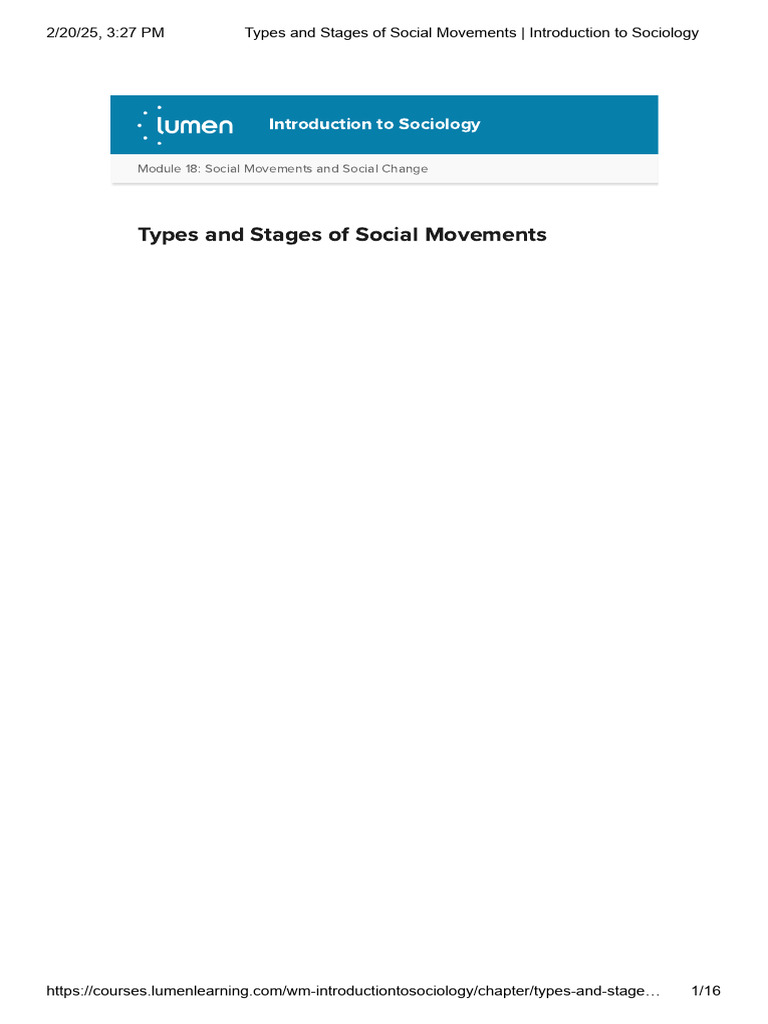 2/20/25, 3:27 PM

Types and Stages of Social Movements | Introduction to Sociology

lumen

Introduction to Sociology

Module 18: Social Movements and Social Change

Types and Stages of Social Movements

https://courses.lumenlearning.com/wm-introductiontosociology/chapter/types-and-stage…

1/16